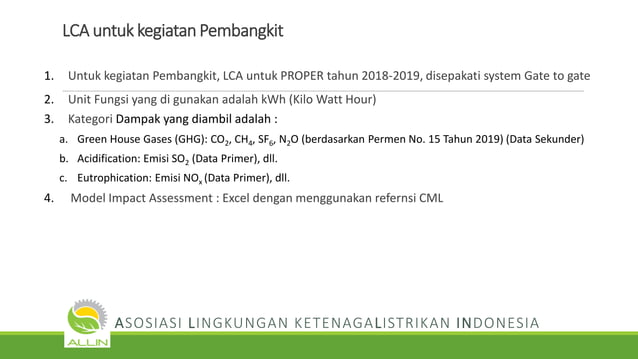 LCA untuk kegiatan Pembangkit

1. Untuk kegiatan Pembangkit, LCA untuk PROPER tahun 2018-2019, disepakati system Gate to gate
2. Unit Fungsi yang di gunakan adalah kWh (Kilo Watt Hour)
3. Kategori Dampak yang diambil adalah :
a. Green House Gases (GHG): $CO_2$, $CH_4$, $SF_6$, $N_2O$ (berdasarkan Permen No. 15 Tahun 2019) (Data Sekunder)
b. Acidification: Emisi $SO_2$ (Data Primer), dll.
c. Eutrophication: Emisi $NO_x$ (Data Primer), dll.
4. Model Impact Assessment : Excel dengan menggunakan refernsi CML

ALLIN
ASOSIASI LINGKUNGAN KETENAGALISTRIKAN INDONESIA